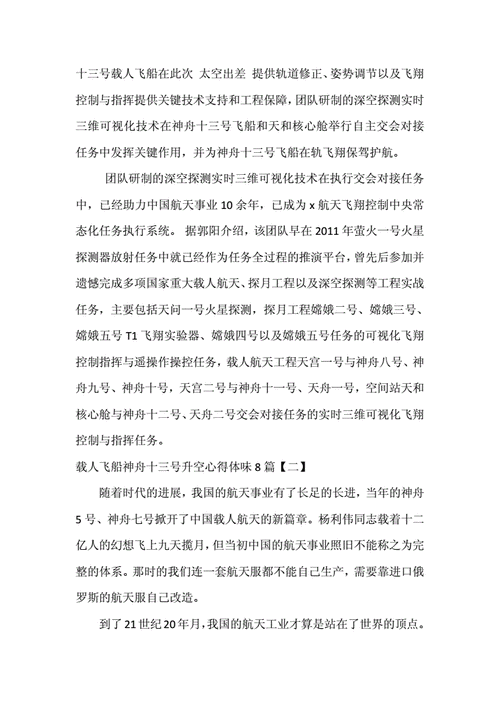 十三号载人飞船在此次 太空出差 提供轨道修正、姿势调节以及飞翔控制与指挥提供关键技术支持和工程保障，团队研制的深空探测实时三维可视化技术在神舟十三号飞船和天和核心舱举行自主交会对接任务中发挥关键作用，并为神舟十三号飞船在轨飞翔保驾护航。

团队研制的深空探测实时三维可视化技术在执行交会对接任务中，已经助力中国航天事业 10 余年，已成为 x 航天飞翔控制中央常态化任务执行系统。 据郭阳介绍，该团队早在 2011 年萤火一号火星探测器放射任务中就已经作为任务全过程的推演平台，曾先后参加并遗憾完成多项国家重大载人航天、探月工程以及深空探测等工程实战任务，主要包括天问一号火星探测，探月工程嫦娥二号、嫦娥三号、嫦娥五号 T1 飞翔实验器、嫦娥四号以及嫦娥五号任务的可视化飞翔控制指挥与遥操作操控任务，载人航天工程天宫一号与神舟八号、神舟九号、神舟十号，天宫二号与神舟十一号、天舟一号，空间站天和核心舱与神舟十二号、天舟二号交会对接任务的实时三维可视化飞翔控制与指挥任务。

载人飞船神舟十三号升空心得体味 8 篇【二】

随着时代的进展，我国的航天事业有了长足的长进，当年的神舟 5 号、神舟七号掀开了中国载人航天的新篇章。杨利伟同志载着十二亿人的幻想飞上九天揽月，但当初中国的航天事业照旧不能称之为完整的体系。那时的我们连一套航天服都不能自己生产，需要靠进口俄罗斯的航天服自己改造。

到了 21 世纪 20 年月，我国的航天工业才算是站在了世界的顶点。